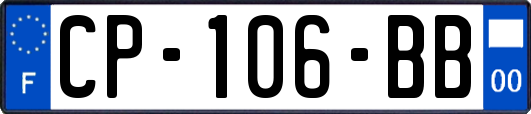 F
CP-106-BB
00